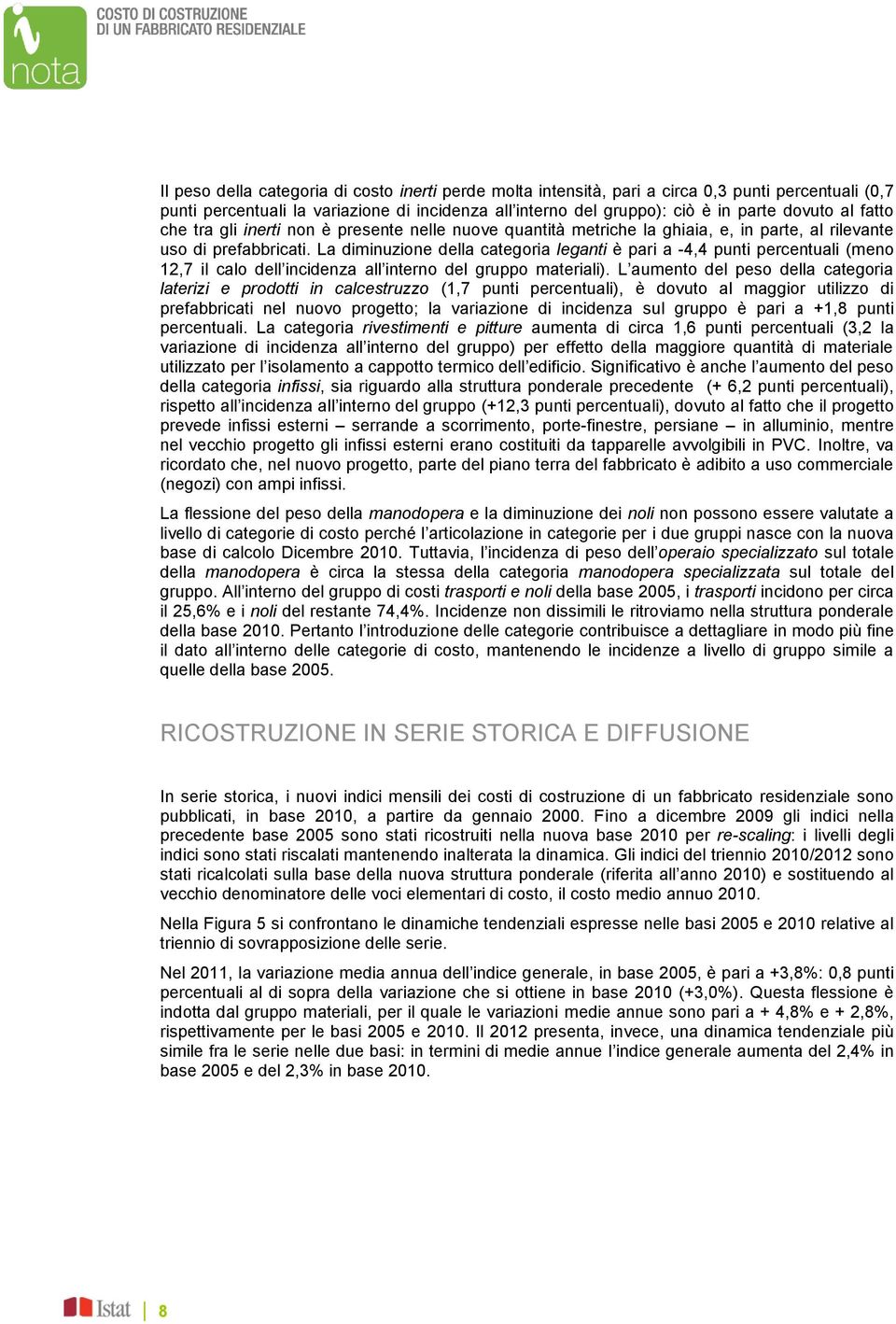 nota

COSTO DI COSTRUZIONE
DI UN FABBRICATO RESIDENZIALE

Il peso della categoria di costo inerti perde molta intensità, pari a circa 0,3 punti percentuali (0,7 punti percentuali la variazione di incidenza all'interno del gruppo): ciò è in parte dovuto al fatto che tra gli inerti non è presente nelle nuove quantità metriche la ghiaia, e, in parte, al rilevante uso di prefabbricati. La diminuzione della categoria leganti è pari a -4,4 punti percentuali (meno 12,7 il calo dell'incidenza all'interno del gruppo materiali). L'aumento del peso della categoria laterizi e prodotti in calcestruzzo (1,7 punti percentuali), è dovuto al maggior utilizzo di prefabbricati nel nuovo progetto; la variazione di incidenza sul gruppo è pari a +1,8 punti percentuali. La categoria rivestimenti e pitture aumenta di circa 1,6 punti percentuali (3,2 la variazione di incidenza all'interno del gruppo) per effetto della maggiore quantità di materiale utilizzato per l'isolamento a cappotto termico dell'edificio. Significativo è anche l'aumento del peso della categoria infissi, sia riguardo alla struttura ponderale precedente (+ 6,2 punti percentuali), rispetto all'incidenza all'interno del gruppo (+12,3 punti percentuali), dovuto al fatto che il progetto prevede infissi esterni – serrande a scorrimento, porte-finestre, persiane – in alluminio, mentre nel vecchio progetto gli infissi esterni erano costituiti da tapparelle avvolgibili in PVC. Inoltre, va ricordato che, nel nuovo progetto, parte del piano terra del fabbricato è adibito a uso commerciale (negozi) con ampi infissi.

La flessione del peso della manodopera e la diminuzione dei noli non possono essere valutate a livello di categorie di costo perché l'articolazione in categorie per i due gruppi nasce con la nuova base di calcolo Dicembre 2010. Tuttavia, l'incidenza di peso dell'operaio specializzato sul totale della manodopera è circa la stessa della categoria manodopera specializzata sul totale del gruppo. All'interno del gruppo di costi trasporti e noli della base 2005, i trasporti incidono per circa il 25,6% e i noli del restante 74,4%. Incidenze non dissimili le ritroviamo nella struttura ponderale della base 2010. Pertanto l'introduzione delle categorie contribuisce a dettagliare in modo più fine il dato all'interno delle categorie di costo, mantenendo le incidenze a livello di gruppo simile a quelle della base 2005.

RICOSTRUZIONE IN SERIE STORICA E DIFFUSIONE

In serie storica, i nuovi indici mensili dei costi di costruzione di un fabbricato residenziale sono pubblicati, in base 2010, a partire da gennaio 2000. Fino a dicembre 2009 gli indici nella precedente base 2005 sono stati ricostruiti nella nuova base 2010 per re-scaling: i livelli degli indici sono stati riscalati mantenendo inalterata la dinamica. Gli indici del triennio 2010/2012 sono stati ricalcolati sulla base della nuova struttura ponderale (riferita all'anno 2010) e sostituendo al vecchio denominatore delle voci elementari di costo, il costo medio annuo 2010.

Nella Figura 5 si confrontano le dinamiche tendenziali espresse nelle basi 2005 e 2010 relative al triennio di sovrapposizione delle serie.

Nel 2011, la variazione media annua dell'indice generale, in base 2005, è pari a +3,8%: 0,8 punti percentuali al di sopra della variazione che si ottiene in base 2010 (+3,0%). Questa flessione è indotta dal gruppo materiali, per il quale le variazioni medie annue sono pari a + 4,8% e + 2,8%, rispettivamente per le basi 2005 e 2010. Il 2012 presenta, invece, una dinamica tendenziale più simile fra le serie nelle due basi: in termini di medie annue l'indice generale aumenta del 2,4% in base 2005 e del 2,3% in base 2010.

Istat | 8